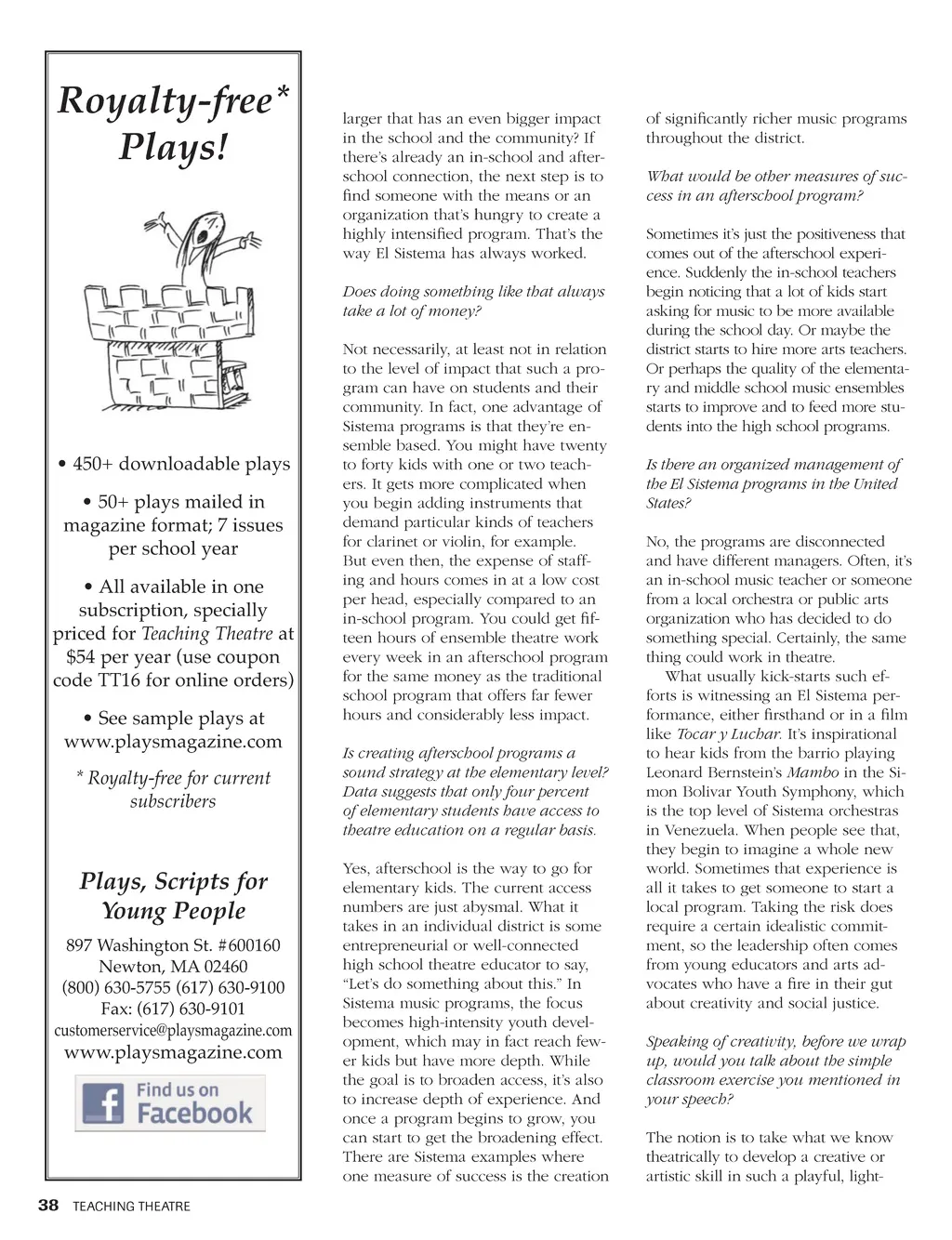 Royalty-free* Plays!

• 450+ downloadable plays

• 50+ plays mailed in magazine format; 7 issues per school year

• All available in one subscription, specially priced for Teaching Theatre at $54 per year (use coupon code TT16 for online orders)

• See sample plays at www.playsmagazine.com

* Royalty-free for current subscribers

Plays, Scripts for Young People

897 Washington St. #600160
Newton, MA 02460
(800) 630-5755 (617) 630-9100
Fax: (617) 630-9101
customerservice@playsmagazine.com
www.playsmagazine.com

Find us on Facebook

larger that has an even bigger impact in the school and the community? If there's already an in-school and afterschool connection, the next step is to find someone with the means or an organization that's hungry to create a highly intensified program. That's the way El Sistema has always worked.

Does doing something like that always take a lot of money?

Not necessarily, at least not in relation to the level of impact that such a program can have on students and their community. In fact, one advantage of Sistema programs is that they're ensemble based. You might have twenty to forty kids with one or two teachers. It gets more complicated when you begin adding instruments that demand particular kinds of teachers for clarinet or violin, for example. But even then, the expense of staffing and hours comes in at a low cost per head, especially compared to an in-school program. You could get fifteen hours of ensemble theatre work every week in an afterschool program for the same money as the traditional school program that offers far fewer hours and considerably less impact.

Is creating afterschool programs a sound strategy at the elementary level? Data suggests that only four percent of elementary students have access to theatre education on a regular basis.

Yes, afterschool is the way to go for elementary kids. The current access numbers are just abysmal. What it takes in an individual district is some entrepreneurial or well-connected high school theatre educator to say, "Let's do something about this." In Sistema music programs, the focus becomes high-intensity youth development, which may in fact reach fewer kids but have more depth. While the goal is to broaden access, it's also to increase depth of experience. And once a program begins to grow, you can start to get the broadening effect. There are Sistema examples where one measure of success is the creation

of significantly richer music programs throughout the district.

What would be other measures of success in an afterschool program?

Sometimes it's just the positiveness that comes out of the afterschool experience. Suddenly the in-school teachers begin noticing that a lot of kids start asking for music to be more available during the school day. Or maybe the district starts to hire more arts teachers. Or perhaps the quality of the elementary and middle school music ensembles starts to improve and to feed more students into the high school programs.

Is there an organized management of the El Sistema programs in the United States?

No, the programs are disconnected and have different managers. Often, it's an in-school music teacher or someone from a local orchestra or public arts organization who has decided to do something special. Certainly, the same thing could work in theatre.

What usually kick-starts such efforts is witnessing an El Sistema performance, either firsthand or in a film like Tocar y Luchar. It's inspirational to hear kids from the barrio playing Leonard Bernstein's Mambo in the Simon Bolivar Youth Symphony, which is the top level of Sistema orchestras in Venezuela. When people see that, they begin to imagine a whole new world. Sometimes that experience is all it takes to get someone to start a local program. Taking the risk does require a certain idealistic commitment, so the leadership often comes from young educators and arts advocates who have a fire in their gut about creativity and social justice.

Speaking of creativity, before we wrap up, would you talk about the simple classroom exercise you mentioned in your speech?

The notion is to take what we know theatrically to develop a creative or artistic skill in such a playful, light-

38 TEACHING THEATRE